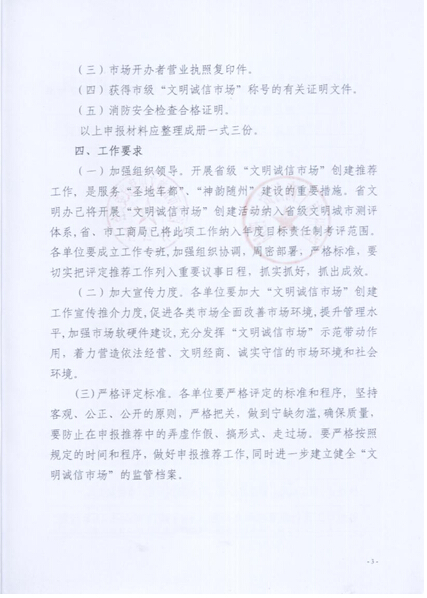 （三）市场开办者营业执照复印件。

（四）获得市级“文明诚信市场”称号的有关证明文件。

（五）消防安全检查合格证明。

以上申报材料应整理成册一式三份。

四、工作要求

（一）加强组织领导。开展省级“文明诚信市场”创建推荐工作，是服务“圣地车都”、“神韵随州”建设的重要措施。省文明办已将开展“文明诚信市场”创建活动纳入省级文明城市测评体系，省、市工商局已将此项工作纳入年度目标责任制考评范围。各单位要成立工作专班，加强组织协调，周密部署，严格标准，要切实把评定推荐工作列入重要议事日程，抓实抓好，抓出成效。

（二）加大宣传力度。各单位要加大“文明诚信市场”创建工作宣传推介力度，促进各类市场全面改善市场环境，提升管理水平，加强市场软硬件建设，充分发挥“文明诚信市场”示范带动作用，着力营造依法经营、文明经商、诚实守信的市场环境和社会环境。

（三）严格评定标准。各单位要严格评定的标准和程序，坚持客观、公正、公开的原则，严格把关，做到宁缺勿滥，确保质量，要防止在申报推荐中的弄虚作假、搞形式、走过场。要严格按照规定的时间和程序，做好申报推荐工作，同时进一步建立健全“文明诚信市场”的监管档案。

- 3 -